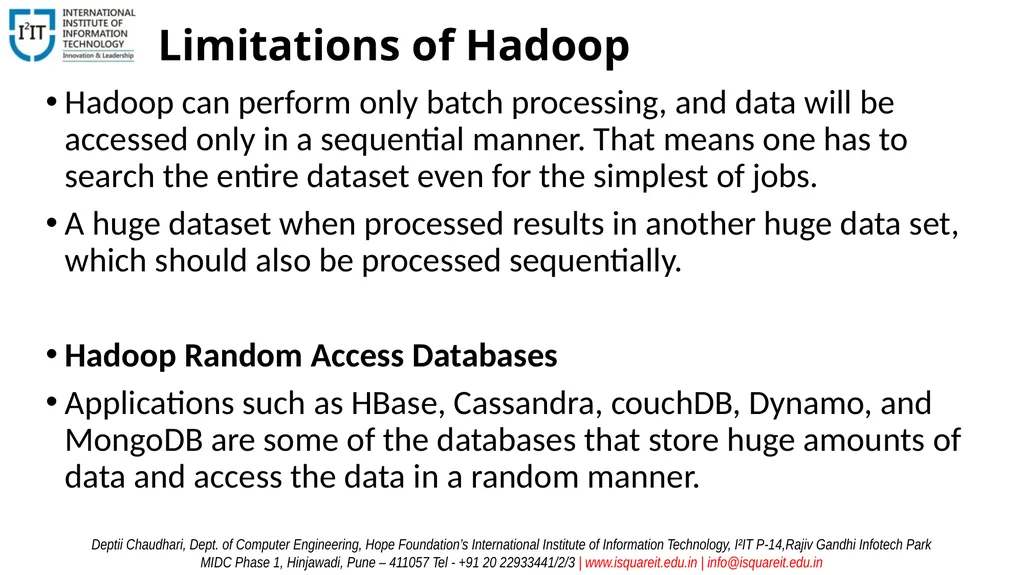 I²IT INTERNATIONAL INSTITUTE OF INFORMATION TECHNOLOGY Innovation & Leadership

Limitations of Hadoop

• Hadoop can perform only batch processing, and data will be accessed only in a sequential manner. That means one has to search the entire dataset even for the simplest of jobs.

• A huge dataset when processed results in another huge data set, which should also be processed sequentially.

• Hadoop Random Access Databases

• Applications such as HBase, Cassandra, couchDB, Dynamo, and MongoDB are some of the databases that store huge amounts of data and access the data in a random manner.

Deptii Chaudhari, Dept. of Computer Engineering, Hope Foundation's International Institute of Information Technology, I²IT P-14,Rajiv Gandhi Infotech Park MIDC Phase 1, Hinjawadi, Pune – 411057 Tel - +91 20 22933441/2/3 | www.isquareit.edu.in | info@isquareit.edu.in